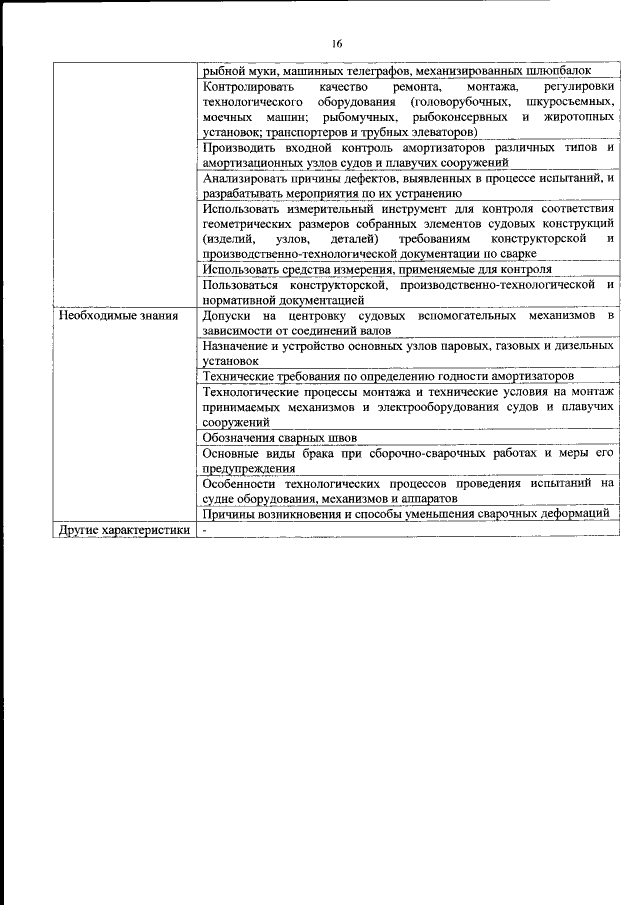 16

| | |
|---|---|
| | рыбной муки, машинных телеграфов, механизированных шлюпбалок |
| | Контролировать качество ремонта, монтажа, регулировки технологического оборудования (головорубочных, шкуросъемных, моечных машин; рыбомучных, рыбоконсервных и жиротопных установок; транспортеров и трубных элеваторов) |
| | Производить входной контроль амортизаторов различных типов и амортизационных узлов судов и плавучих сооружений |
| | Анализировать причины дефектов, выявленных в процессе испытаний, и разрабатывать мероприятия по их устранению |
| | Использовать измерительный инструмент для контроля соответствия геометрических размеров собранных элементов судовых конструкций (изделий, узлов, деталей) требованиям конструкторской и производственно-технологической документации по сварке |
| | Использовать средства измерения, применяемые для контроля |
| | Пользоваться конструкторской, производственно-технологической и нормативной документацией |
| Необходимые знания | Допуски на центровку судовых вспомогательных механизмов в зависимости от соединений валов |
| | Назначение и устройство основных узлов паровых, газовых и дизельных установок |
| | Технические требования по определению годности амортизаторов |
| | Технологические процессы монтажа и технические условия на монтаж принимаемых механизмов и электрооборудования судов и плавучих сооружений |
| | Обозначения сварных швов |
| | Основные виды брака при сборочно-сварочных работах и меры его предупреждения |
| | Особенности технологических процессов проведения испытаний на судне оборудования, механизмов и аппаратов |
| | Причины возникновения и способы уменьшения сварочных деформаций |
| Другие характеристики | - |